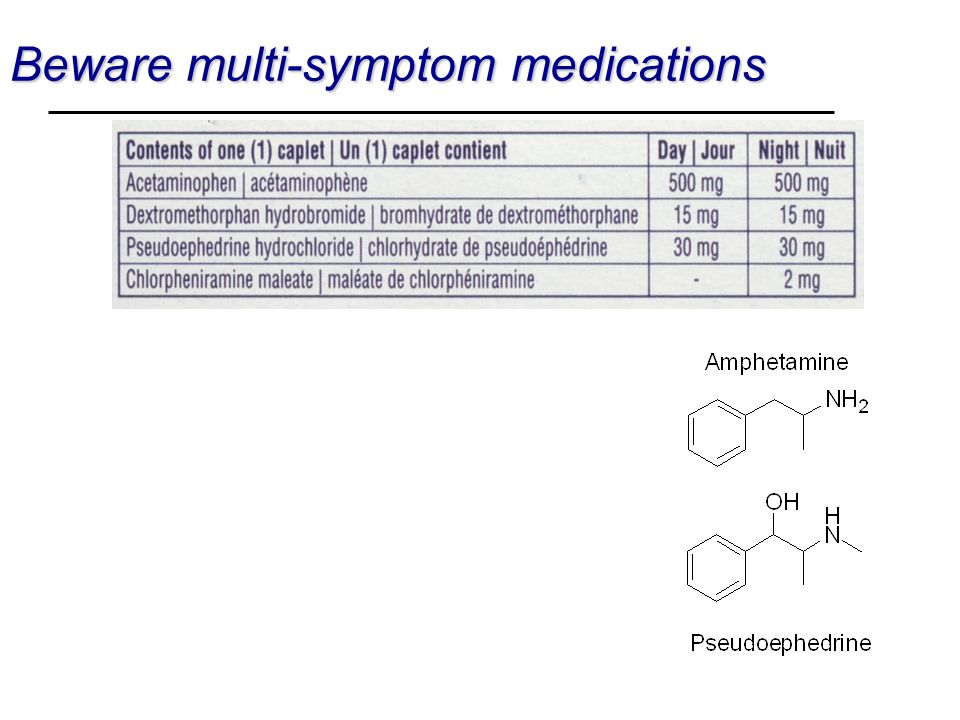 Beware multi-symptom medications

| Contents of one (1) caplet \| Un (1) caplet contient | Day \| Jour | Night \| Nuit |
|---|---|---|
| Acetaminophen \| acétaminophène | 500 mg | 500 mg |
| Dextromethorphan hydrobromide \| bromhydrate de dextrométhorphane | 15 mg | 15 mg |
| Pseudoephedrine hydrochloride \| chlorhydrate de pseudoéphédrine | 30 mg | 30 mg |
| Chlorpheniramine maleate \| maléate de chlorphéniramine | - | 2 mg |

Amphetamine

$NH_2$

OH

H

N

Pseudoephedrine